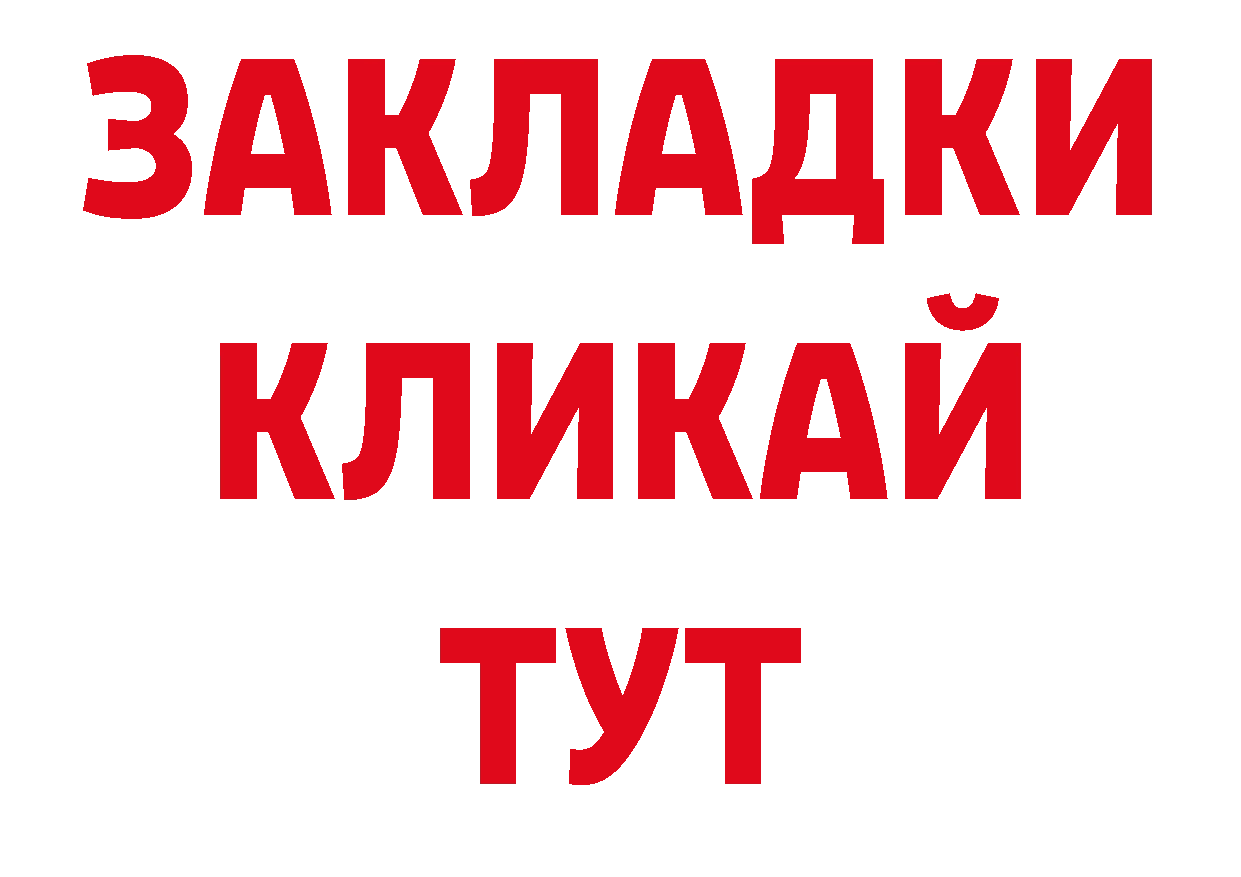 ЗАКЛАДКИ
КЛИКАЙ
ТУТ